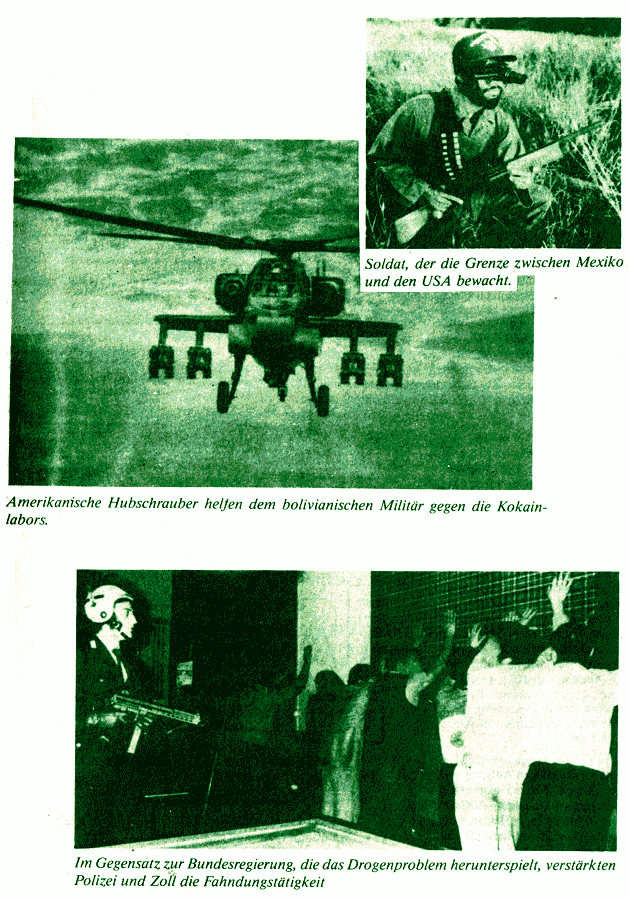 Soldat, der die Grenze zwischen Mexiko und den USA bewacht.

Amerikanische Hubschrauber helfen dem bolivianischen Militär gegen die Kokainlabors.

Im Gegensatz zur Bundesregierung, die das Drogenproblem herunterspielt, verstärkten Polizei und Zoll die Fahndungstätigkeit